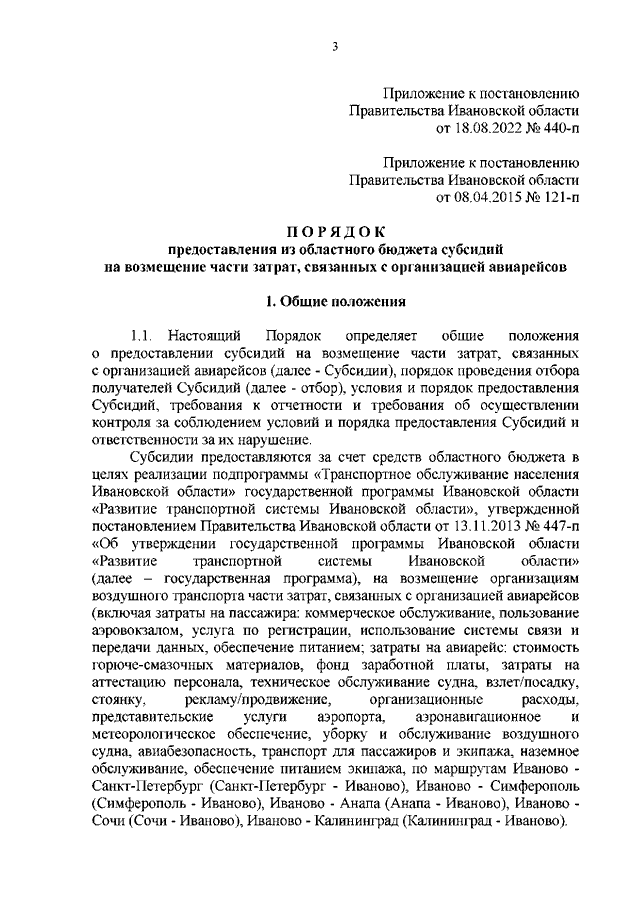 3

Приложение к постановлению Правительства Ивановской области от 18.08.2022 № 440-п

Приложение к постановлению Правительства Ивановской области от 08.04.2015 № 121-п

ПОРЯДОК
предоставления из областного бюджета субсидий на возмещение части затрат, связанных с организацией авиарейсов

1. Общие положения

1.1. Настоящий Порядок определяет общие положения о предоставлении субсидий на возмещение части затрат, связанных с организацией авиарейсов (далее - Субсидии), порядок проведения отбора получателей Субсидий (далее - отбор), условия и порядок предоставления Субсидий, требования к отчетности и требования об осуществлении контроля за соблюдением условий и порядка предоставления Субсидий и ответственности за их нарушение.

Субсидии предоставляются за счет средств областного бюджета в целях реализации подпрограммы «Транспортное обслуживание населения Ивановской области» государственной программы Ивановской области «Развитие транспортной системы Ивановской области», утвержденной постановлением Правительства Ивановской области от 13.11.2013 № 447-п «Об утверждении государственной программы Ивановской области «Развитие транспортной системы Ивановской области» (далее – государственная программа), на возмещение организациям воздушного транспорта части затрат, связанных с организацией авиарейсов (включая затраты на пассажира: коммерческое обслуживание, пользование аэровокзалом, услуга по регистрации, использование системы связи и передачи данных, обеспечение питанием; затраты на авиарейс: стоимость горюче-смазочных материалов, фонд заработной платы, затраты на аттестацию персонала, техническое обслуживание судна, взлет/посадку, стоянку, рекламу/продвижение, организационные расходы, представительские услуги аэропорта, аэронавигационное и метеорологическое обеспечение, уборку и обслуживание воздушного судна, авиабезопасность, транспорт для пассажиров и экипажа, наземное обслуживание, обеспечение питанием экипажа, по маршрутам Иваново - Санкт-Петербург (Санкт-Петербург - Иваново), Иваново - Симферополь (Симферополь - Иваново), Иваново - Анапа (Анапа - Иваново), Иваново - Сочи (Сочи - Иваново), Иваново - Калининград (Калининград - Иваново).